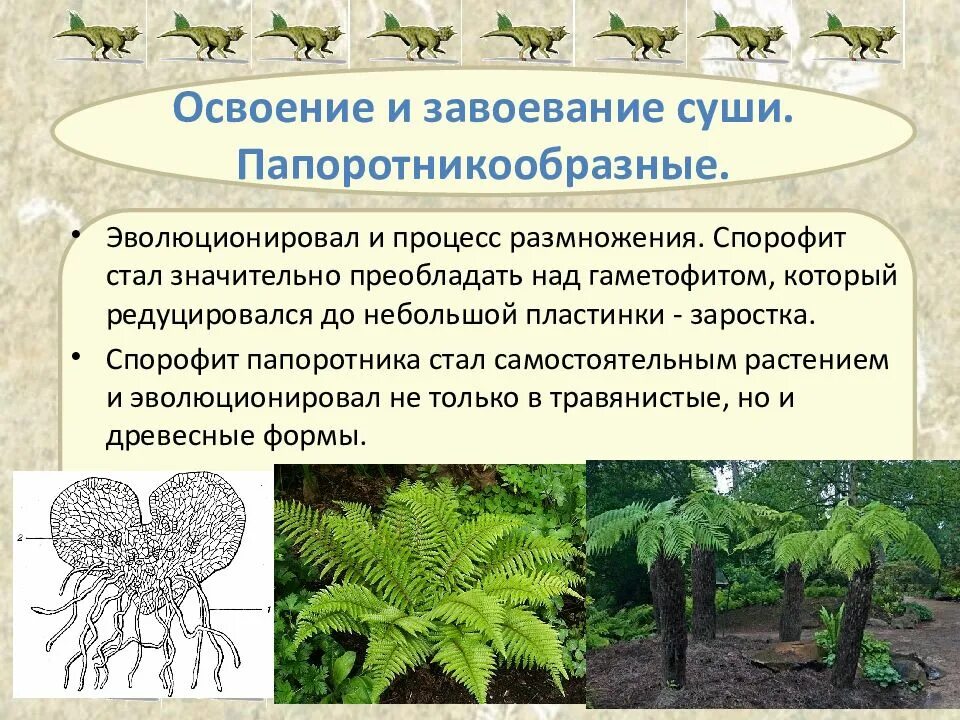 Освоение и завоевание суши. Папоротникообразные.

• Эволюционировал и процесс размножения. Спорофит стал значительно преобладать над гаметофитом, который редуцировался до небольшой пластинки - заростка.

• Спорофит папоротника стал самостоятельным растением и эволюционировал не только в травянистые, но и древесные формы.

2

1